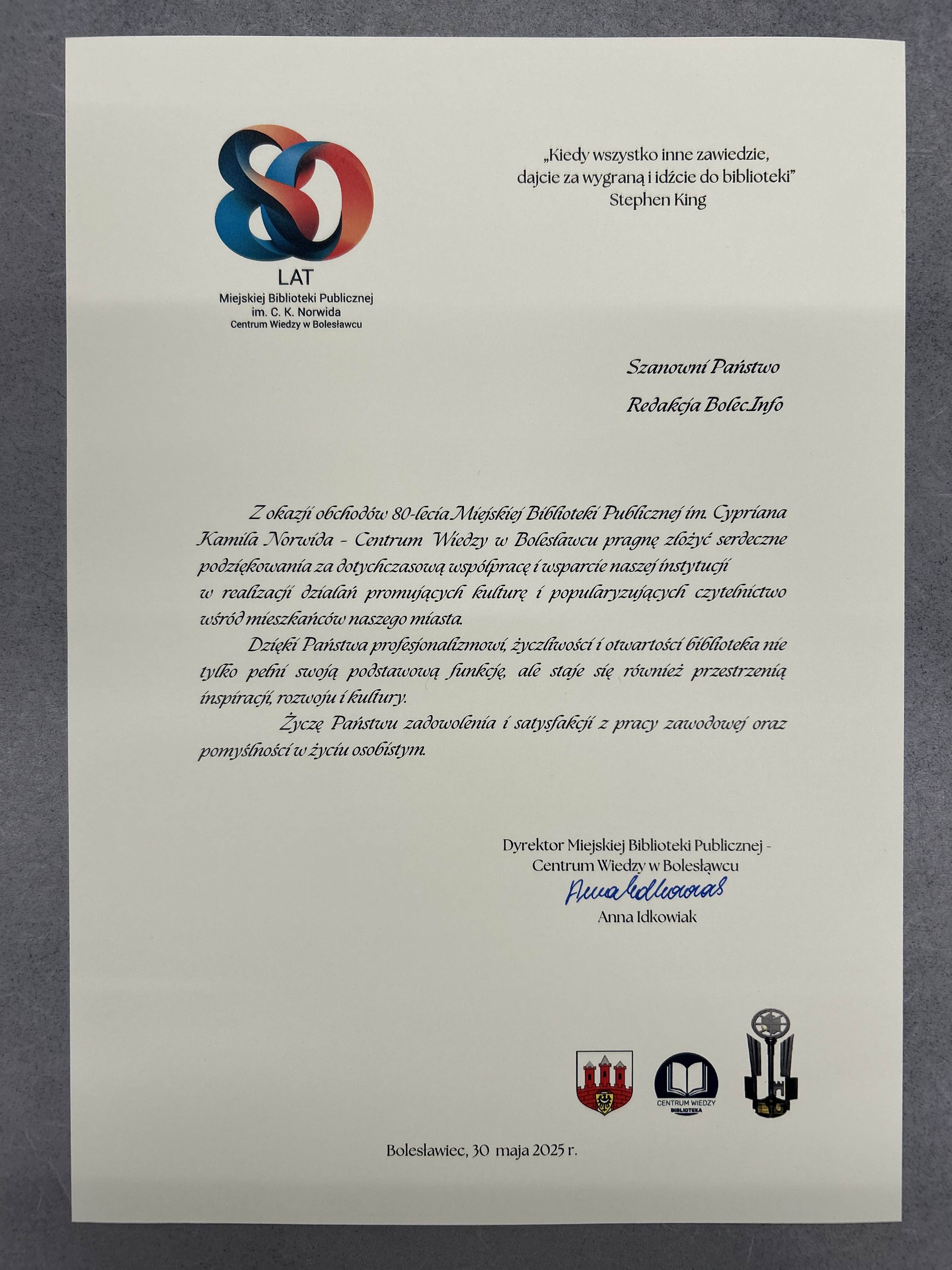 80
LAT
Miejskiej Biblioteki Publicznej
im. C. K. Norwida
Centrum Wiedzy w Bolesławcu

„Kiedy wszystko inne zawiedzie, dajcie za wygraną i idźcie do biblioteki”
Stephen King

Szanowni Państwo

Redakcja BolecInfo

Z okazji obchodów 80-lecia Miejskiej Biblioteki Publicznej im. Cypriana Kamila Norwida - Centrum Wiedzy w Bolesławcu pragnę złożyć serdeczne podziękowania za dotychczasową współpracę i wsparcie naszej instytucji w realizacji działań promujących kulturę i popularyzujących czytelnictwo wśród mieszkańców naszego miasta.

Dzięki Państwa profesjonalizmowi, życzliwości i otwartości biblioteka nie tylko pełni swoją podstawową funkcję, ale staje się również przestrzenią inspiracji, rozwoju i kultury.

Życzę Państwu zadowolenia i satysfakcji z pracy zawodowej oraz pomyślności w życiu osobistym.

Dyrektor Miejskiej Biblioteki Publicznej - Centrum Wiedzy w Bolesławcu
Anna Idkowiak
Anna Idkowiak

CENTRUM WIEDZY
BIBLIOTEKA

Bolesławiec, 30 maja 2025 r.